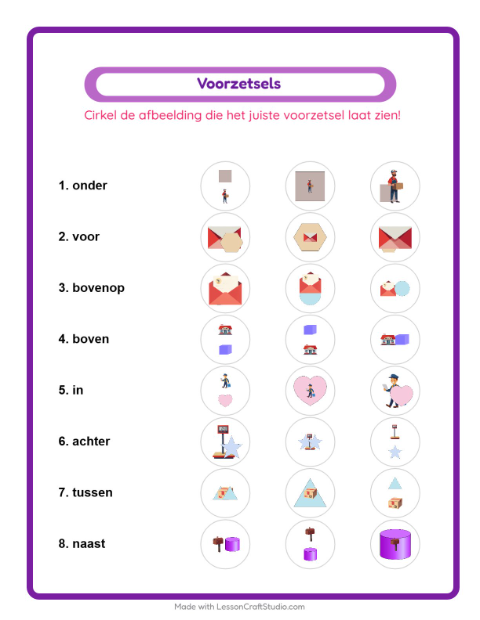 Voorzetsels

Cirkel de afbeelding die het juiste voorzetsel laat zien!

1. onder

2. voor

3. bovenop

4. boven

5. in

6. achter

7. tussen

8. naast

Made with LessonCraftStudio.com